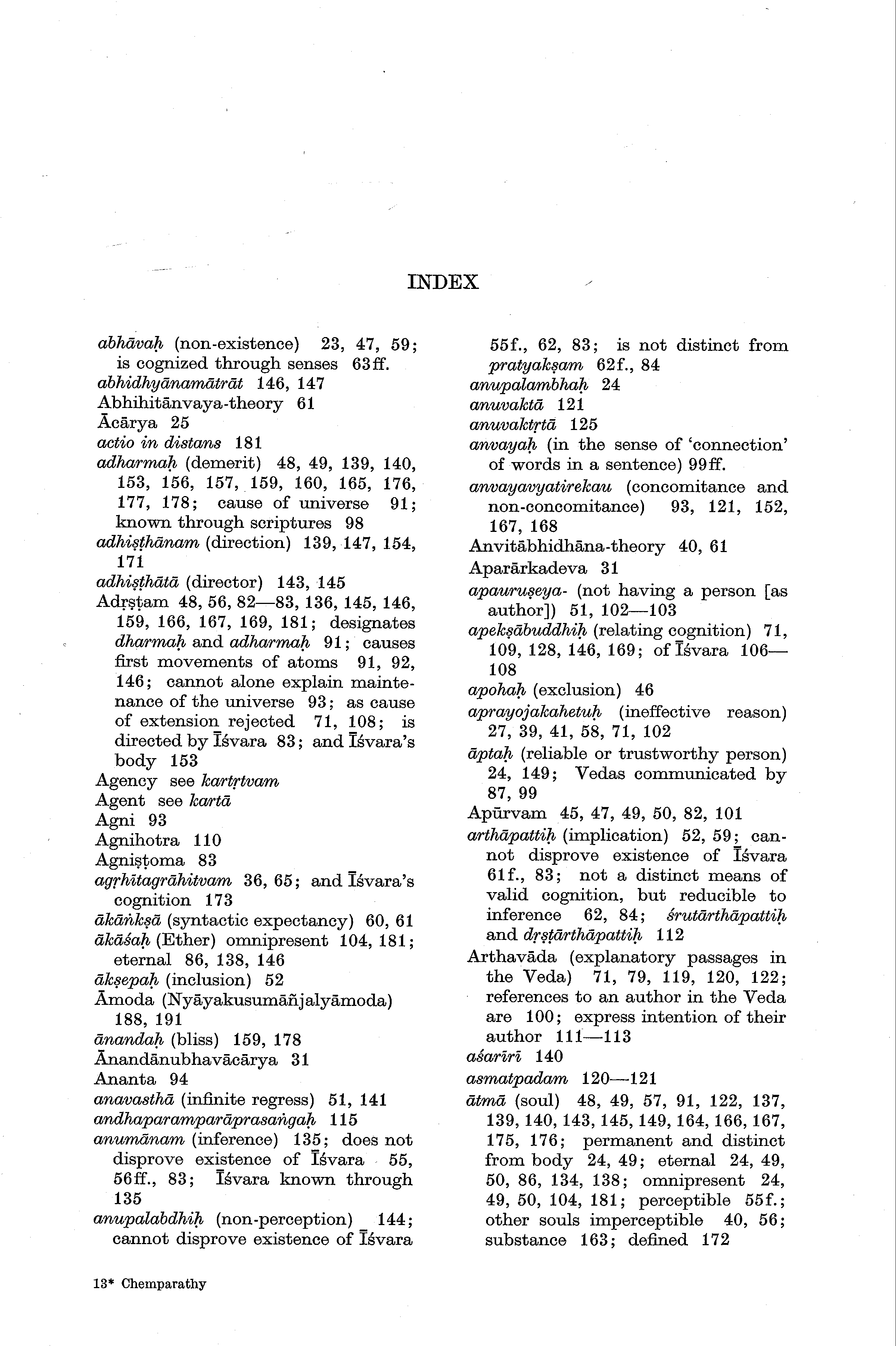 INDEX

abhāvaḥ (non-existence) 23, 47, 59; is cognized through senses 63ff.
abhidhyānamātrāt 146, 147
Abhihitānvaya-theory 61
Ācārya 25
actio in distans 181
adharmaḥ (demerit) 48, 49, 139, 140, 153, 156, 157, 159, 160, 165, 176, 177, 178; cause of universe 91; known through scriptures 98
adhiṣṭhānam (direction) 139, 147, 154, 171
adhiṣṭhātā (director) 143, 145
Adṛṣṭam 48, 56, 82—83, 136, 145, 146, 159, 166, 167, 169, 181; designates dharmaḥ and adharmaḥ 91; causes first movements of atoms 91, 92, 146; cannot alone explain maintenance of the universe 93; as cause of extension rejected 71, 108; is directed by Īśvara 83; and Īśvara's body 153
Agency see kartṛtvam
Agent see kartā
Agni 93
Agnihotra 110
Agniṣṭoma 83
agṛhītagrāhitvam 36, 65; and Īśvara's cognition 173
ākāṅkṣā (syntactic expectancy) 60, 61
ākāśaḥ (Ether) omnipresent 104, 181; eternal 86, 138, 146
ākṣepaḥ (inclusion) 52
Āmoda (Nyāyakusumāñjalyāmoda) 188, 191
ānandaḥ (bliss) 159, 178
Ānandānubhavācārya 31
Ananta 94
anavasthā (infinite regress) 51, 141
andhaparamparāprasaṅgaḥ 115
anumānam (inference) 135; does not disprove existence of Īśvara 55, 56ff., 83; Īśvara known through 135
anupalabdhiḥ (non-perception) 144; cannot disprove existence of Īśvara 55f., 62, 83; is not distinct from pratyakṣam 62f., 84
anupalambhaḥ 24
anuvaktā 121
anuvaktṛtā 125
anvayaḥ (in the sense of 'connection' of words in a sentence) 99ff.
anvayavyatirekau (concomitance and non-concomitance) 93, 121, 152, 167, 168
Anvitābhidhāna-theory 40, 61
Aparārkadeva 31
apauruṣeya- (not having a person [as author]) 51, 102—103
apekṣābuddhiḥ (relating cognition) 71, 109, 128, 146, 169; of Īśvara 106—108
apohaḥ (exclusion) 46
aprayojakahetuḥ (ineffective reason) 27, 39, 41, 58, 71, 102
āptaḥ (reliable or trustworthy person) 24, 149; Vedas communicated by 87, 99
Apūrvam 45, 47, 49, 50, 82, 101
arthāpattiḥ (implication) 52, 59; cannot disprove existence of Īśvara 61f., 83; not a distinct means of valid cognition, but reducible to inference 62, 84; śrutārthāpattiḥ and dṛṣṭārthāpattiḥ 112
Arthavāda (explanatory passages in the Veda) 71, 79, 119, 120, 122; references to an author in the Veda are 100; express intention of their author 111—113
aśarīrī 140
asmatpadam 120—121
ātmā (soul) 48, 49, 57, 91, 122, 137, 139, 140, 143, 145, 149, 164, 166, 167, 175, 176; permanent and distinct from body 24, 49; eternal 24, 49, 50, 86, 134, 138; omnipresent 24, 49, 50, 104, 181; perceptible 55f.; other souls imperceptible 40, 56; substance 163; defined 172

13* Chemparathy